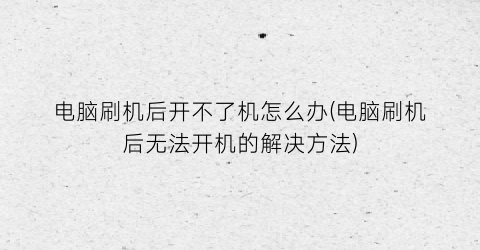 电脑刷机后开不了机怎么办(电脑刷机后无法开机的解决方法)